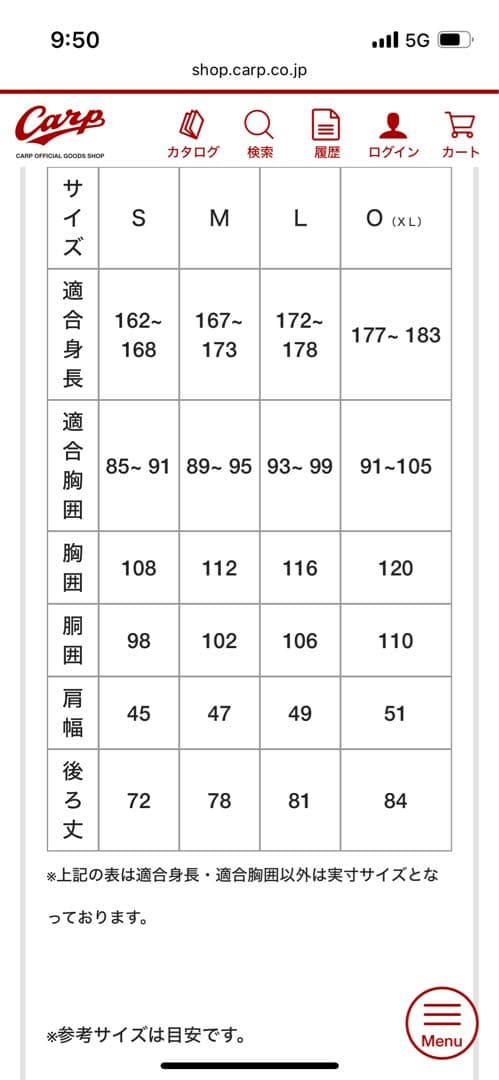 9:50
5G

shop.carp.co.jp

Carp
CARP OFFICIAL GOODS SHOP

カタログ　検索　履歴　ログイン　カート

| サイズ | S | M | L | O (XL) |
|---|---|---|---|---|
| 適合身長 | 162~ 168 | 167~ 173 | 172~ 178 | 177~ 183 |
| 適合胸囲 | 85~ 91 | 89~ 95 | 93~ 99 | 91~105 |
| 胸囲 | 108 | 112 | 116 | 120 |
| 胴囲 | 98 | 102 | 106 | 110 |
| 肩幅 | 45 | 47 | 49 | 51 |
| 後ろ丈 | 72 | 78 | 81 | 84 |

※上記の表は適合身長・適合胸囲以外は実寸サイズとなっております。

※参考サイズは目安です。

Menu